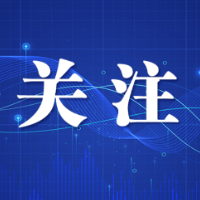 关注